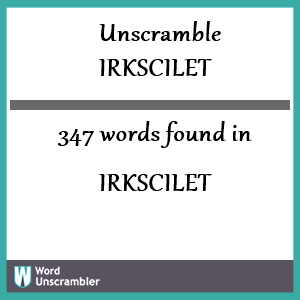 Unscramble
IRKSCILET

347 words found in

IRKSCILET

W Word Unscrambler